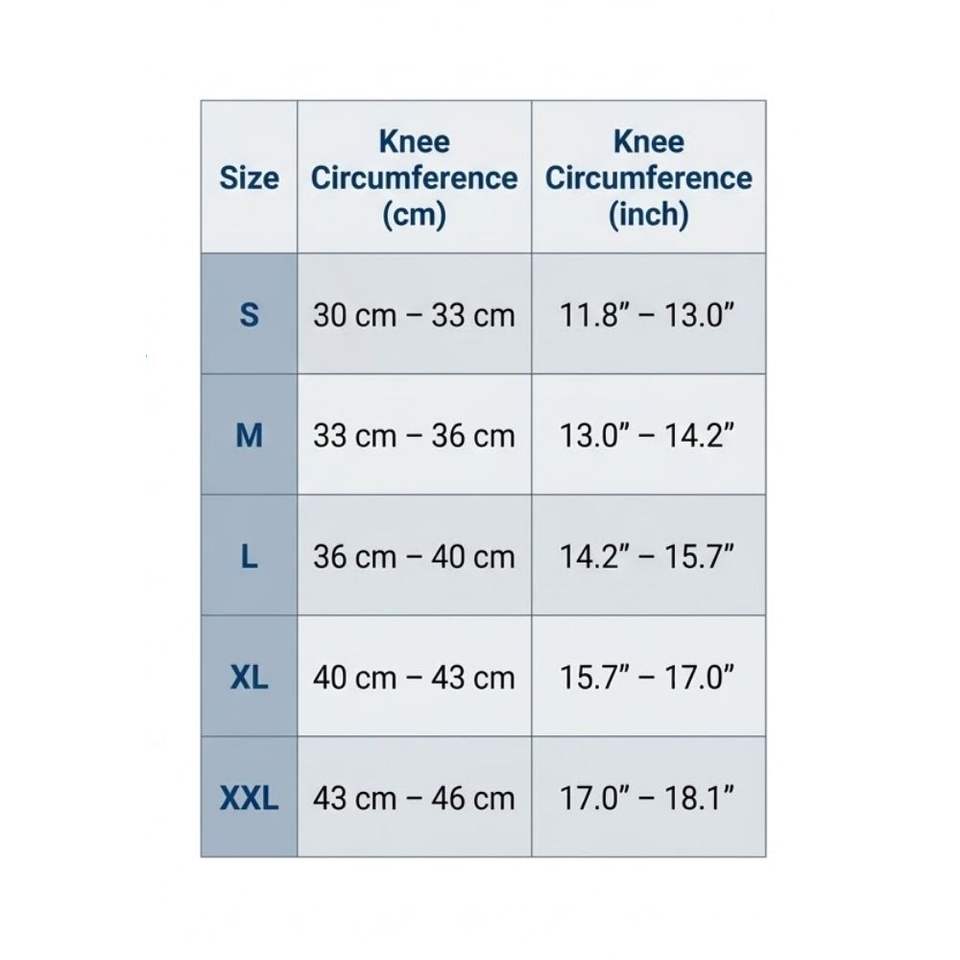 | Size | Knee Circumference (cm) | Knee Circumference (inch) |
|---|---|---|
| S | 30 cm – 33 cm | 11.8” – 13.0” |
| M | 33 cm – 36 cm | 13.0” – 14.2” |
| L | 36 cm – 40 cm | 14.2” – 15.7” |
| XL | 40 cm – 43 cm | 15.7” – 17.0” |
| XXL | 43 cm – 46 cm | 17.0” – 18.1” |